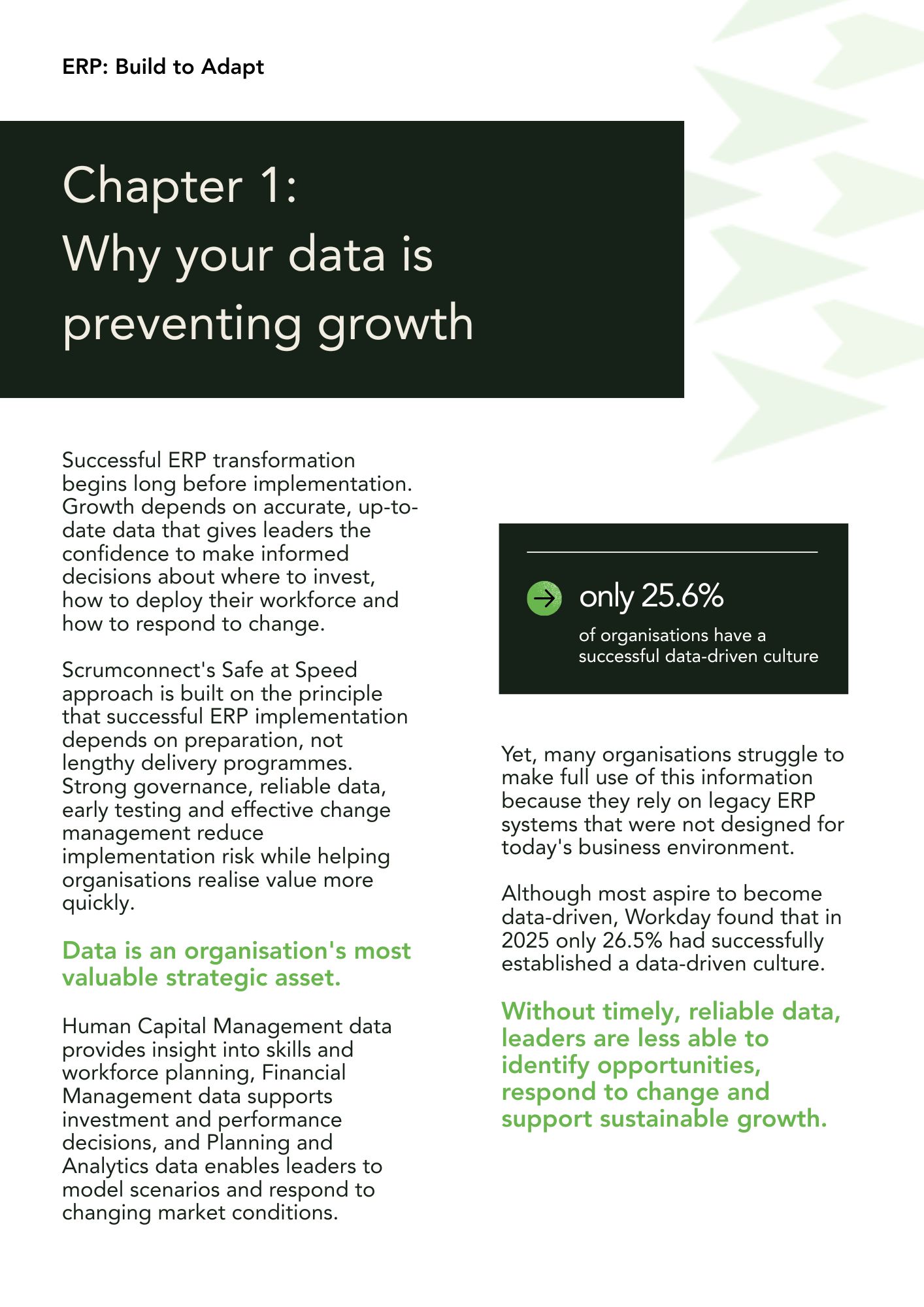 ERP: Build to Adapt

Chapter 1:
Why your data is preventing growth

Successful ERP transformation begins long before implementation. Growth depends on accurate, up-to-date data that gives leaders the confidence to make informed decisions about where to invest, how to deploy their workforce and how to respond to change.

Scrumconnect's Safe at Speed approach is built on the principle that successful ERP implementation depends on preparation, not lengthy delivery programmes. Strong governance, reliable data, early testing and effective change management reduce implementation risk while helping organisations realise value more quickly.

Data is an organisation's most valuable strategic asset.

Human Capital Management data provides insight into skills and workforce planning, Financial Management data supports investment and performance decisions, and Planning and Analytics data enables leaders to model scenarios and respond to changing market conditions.

only 25.6%
of organisations have a successful data-driven culture

Yet, many organisations struggle to make full use of this information because they rely on legacy ERP systems that were not designed for today's business environment.

Although most aspire to become data-driven, Workday found that in 2025 only 26.5% had successfully established a data-driven culture.

Without timely, reliable data, leaders are less able to identify opportunities, respond to change and support sustainable growth.